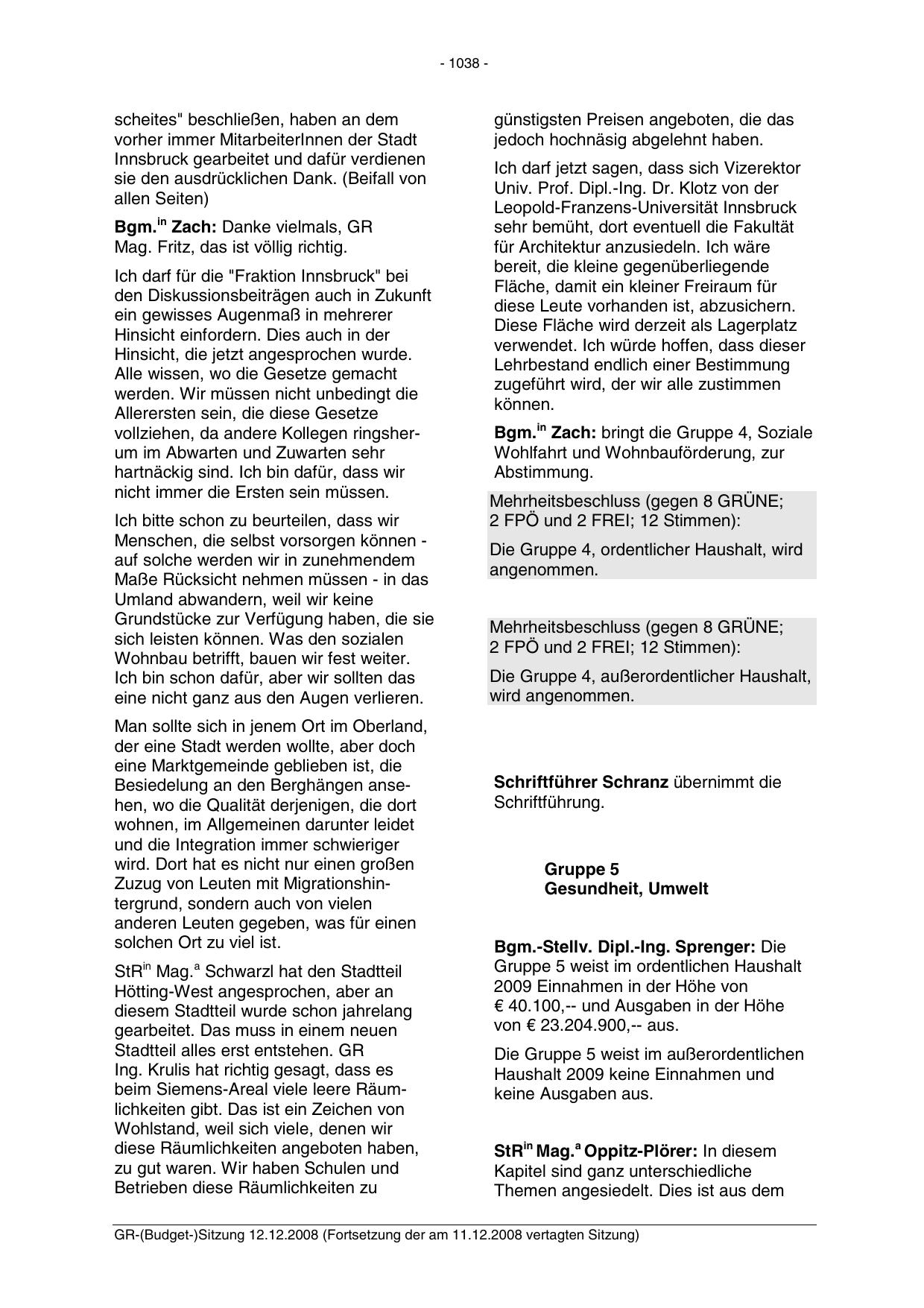 - 1038 -

scheites" beschließen, haben an dem vorher immer MitarbeiterInnen der Stadt Innsbruck gearbeitet und dafür verdienen sie den ausdrücklichen Dank. (Beifall von allen Seiten)

Bgm.$^{in}$ Zach: Danke vielmals, GR Mag. Fritz, das ist völlig richtig.

Ich darf für die "Fraktion Innsbruck" bei den Diskussionsbeiträgen auch in Zukunft ein gewisses Augenmaß in mehrerer Hinsicht einfordern. Dies auch in der Hinsicht, die jetzt angesprochen wurde. Alle wissen, wo die Gesetze gemacht werden. Wir müssen nicht unbedingt die Allerersten sein, die diese Gesetze vollziehen, da andere Kollegen ringsherum im Abwarten und Zuwarten sehr hartnäckig sind. Ich bin dafür, dass wir nicht immer die Ersten sein müssen.

Ich bitte schon zu beurteilen, dass wir Menschen, die selbst vorsorgen können - auf solche werden wir in zunehmendem Maße Rücksicht nehmen müssen - in das Umland abwandern, weil wir keine Grundstücke zur Verfügung haben, die sie sich leisten können. Was den sozialen Wohnbau betrifft, bauen wir fest weiter. Ich bin schon dafür, aber wir sollten das eine nicht ganz aus den Augen verlieren.

Man sollte sich in jenem Ort im Oberland, der eine Stadt werden wollte, aber doch eine Marktgemeinde geblieben ist, die Besiedelung an den Berghängen ansehen, wo die Qualität derjenigen, die dort wohnen, im Allgemeinen darunter leidet und die Integration immer schwieriger wird. Dort hat es nicht nur einen großen Zuzug von Leuten mit Migrationshintergrund, sondern auch von vielen anderen Leuten gegeben, was für einen solchen Ort zu viel ist.

StR$^{in}$ Mag.$^{a}$ Schwarzl hat den Stadtteil Hötting-West angesprochen, aber an diesem Stadtteil wurde schon jahrelang gearbeitet. Das muss in einem neuen Stadtteil alles erst entstehen. GR Ing. Krulis hat richtig gesagt, dass es beim Siemens-Areal viele leere Räumlichkeiten gibt. Das ist ein Zeichen von Wohlstand, weil sich viele, denen wir diese Räumlichkeiten angeboten haben, zu gut waren. Wir haben Schulen und Betrieben diese Räumlichkeiten zu

günstigsten Preisen angeboten, die das jedoch hochnäsig abgelehnt haben.

Ich darf jetzt sagen, dass sich Vizerektor Univ. Prof. Dipl.-Ing. Dr. Klotz von der Leopold-Franzens-Universität Innsbruck sehr bemüht, dort eventuell die Fakultät für Architektur anzusiedeln. Ich wäre bereit, die kleine gegenüberliegende Fläche, damit ein kleiner Freiraum für diese Leute vorhanden ist, abzusichern. Diese Fläche wird derzeit als Lagerplatz verwendet. Ich würde hoffen, dass dieser Lehrbestand endlich einer Bestimmung zugeführt wird, der wir alle zustimmen können.

Bgm.$^{in}$ Zach: bringt die Gruppe 4, Soziale Wohlfahrt und Wohnbauförderung, zur Abstimmung.

Mehrheitsbeschluss (gegen 8 GRÜNE; 2 FPÖ und 2 FREI; 12 Stimmen):

Die Gruppe 4, ordentlicher Haushalt, wird angenommen.

Mehrheitsbeschluss (gegen 8 GRÜNE; 2 FPÖ und 2 FREI; 12 Stimmen):

Die Gruppe 4, außerordentlicher Haushalt, wird angenommen.

Schriftführer Schranz übernimmt die Schriftführung.

Gruppe 5
Gesundheit, Umwelt

Bgm.-Stellv. Dipl.-Ing. Sprenger: Die Gruppe 5 weist im ordentlichen Haushalt 2009 Einnahmen in der Höhe von € 40.100,-- und Ausgaben in der Höhe von € 23.204.900,-- aus.

Die Gruppe 5 weist im außerordentlichen Haushalt 2009 keine Einnahmen und keine Ausgaben aus.

StR$^{in}$ Mag.$^{a}$ Oppitz-Plörer: In diesem Kapitel sind ganz unterschiedliche Themen angesiedelt. Dies ist aus dem

GR-(Budget-)Sitzung 12.12.2008 (Fortsetzung der am 11.12.2008 vertagten Sitzung)